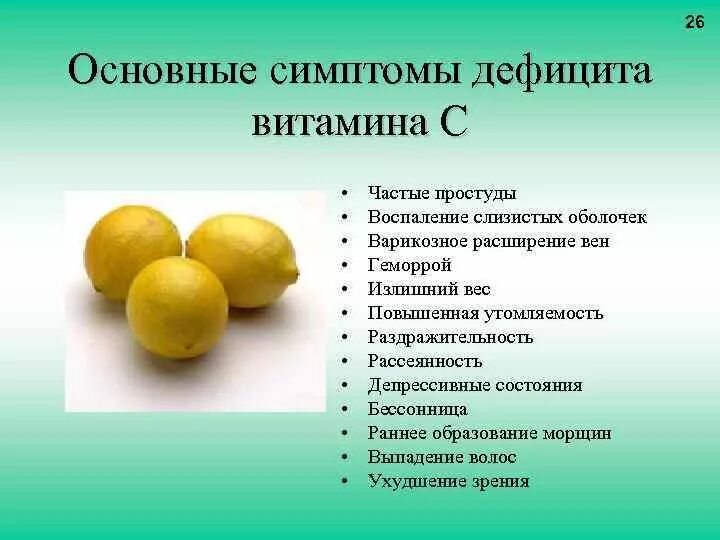 26

Основные симптомы дефицита витамина С

• Частые простуды
• Воспаление слизистых оболочек
• Варикозное расширение вен
• Геморрой
• Излишний вес
• Повышенная утомляемость
• Раздражительность
• Рассеянность
• Депрессивные состояния
• Бессонница
• Раннее образование морщин
• Выпадение волос
• Ухудшение зрения